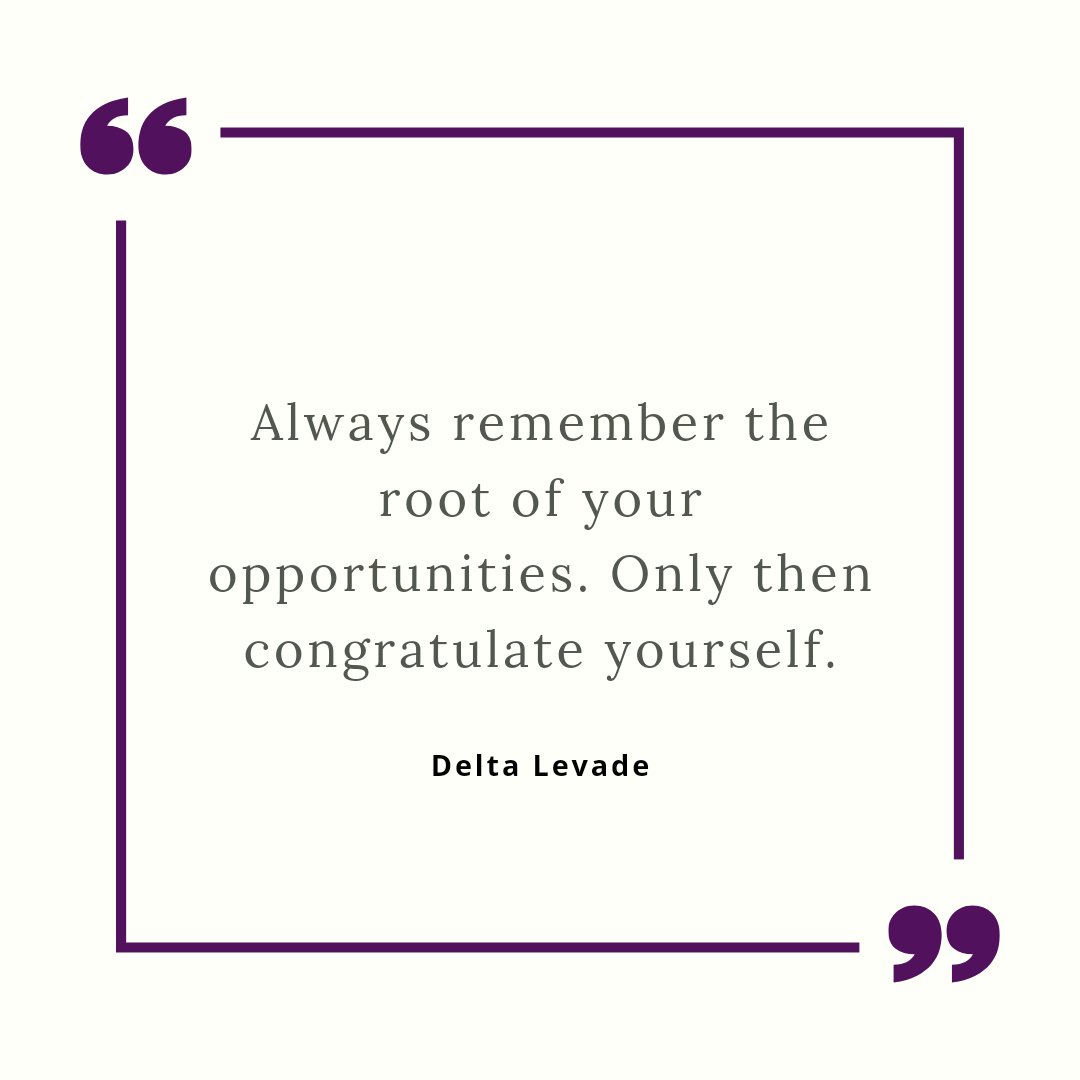 “

Always remember the root of your opportunities. Only then congratulate yourself.

Delta Levade

”